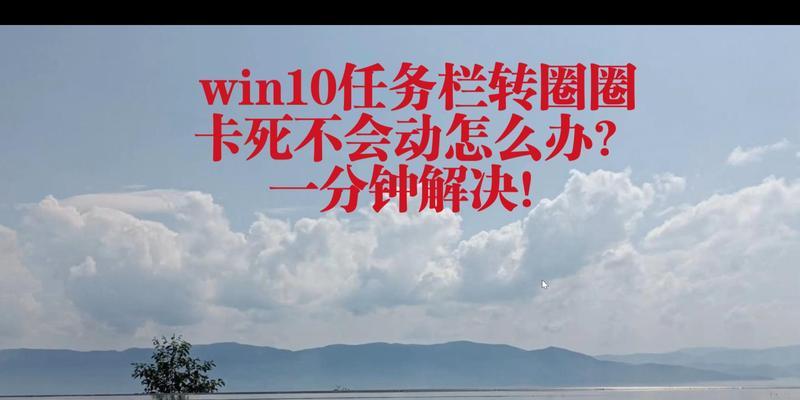 win10任务栏转圈圈
卡死不会动怎么办?
一分钟解决!